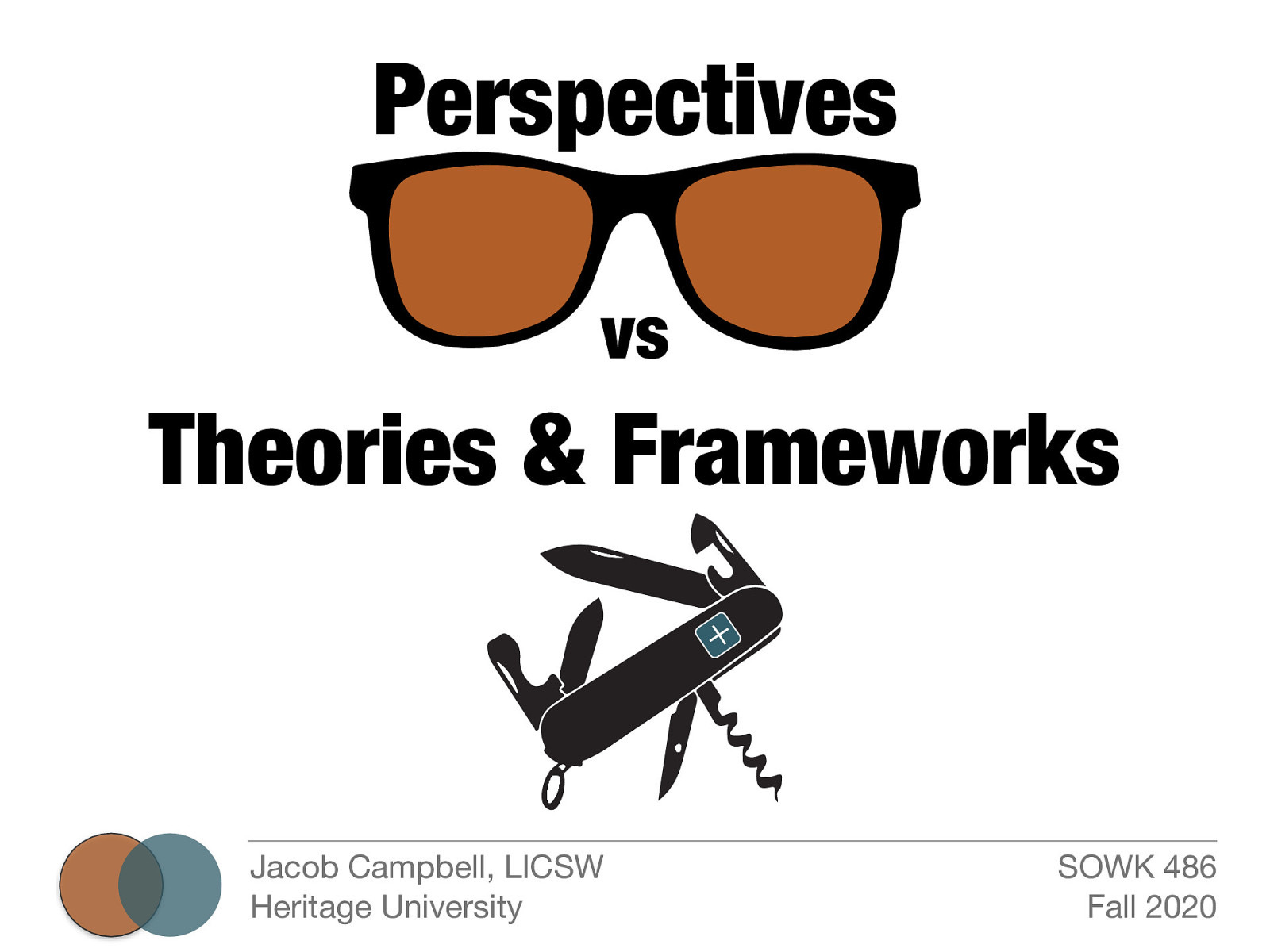 Perspectives

vs

Theories & Frameworks

Jacob Campbell, LICSW
Heritage University

SOWK 486
Fall 2020